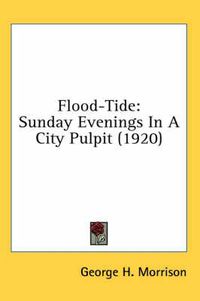 Flood-Tide:
Sunday Evenings In A City Pulpit (1920)

George H. Morrison